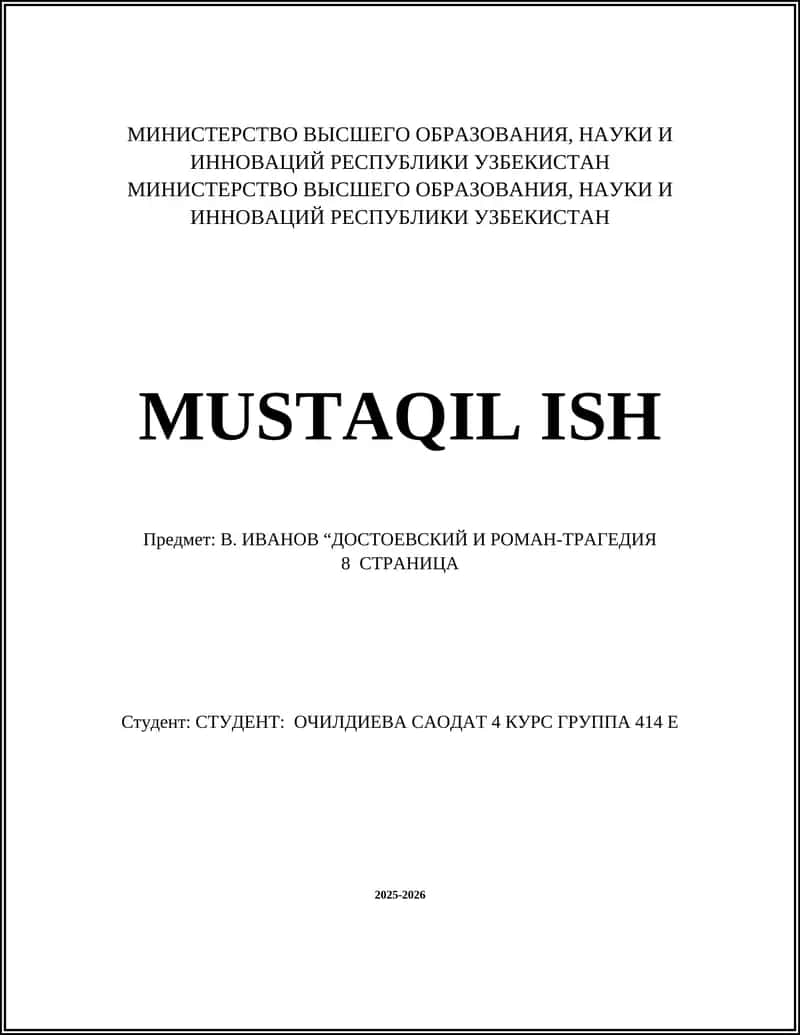 МИНИСТЕРСТВО ВЫСШЕГО ОБРАЗОВАНИЯ, НАУКИ И ИННОВАЦИЙ РЕСПУБЛИКИ УЗБЕКИСТАН
МИНИСТЕРСТВО ВЫСШЕГО ОБРАЗОВАНИЯ, НАУКИ И ИННОВАЦИЙ РЕСПУБЛИКИ УЗБЕКИСТАН

MUSTAQIL ISH

Предмет: В. ИВАНОВ “ДОСТОЕВСКИЙ И РОМАН-ТРАГЕДИЯ
8 СТРАНИЦА

Студент: СТУДЕНТ: ОЧИЛДИЕВА САОДАТ 4 КУРС ГРУППА 414 Е

2025-2026